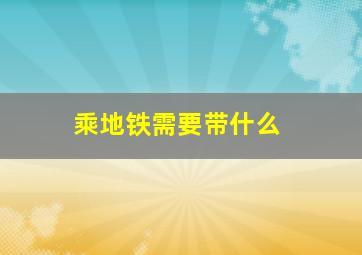 乘地铁需要带什么